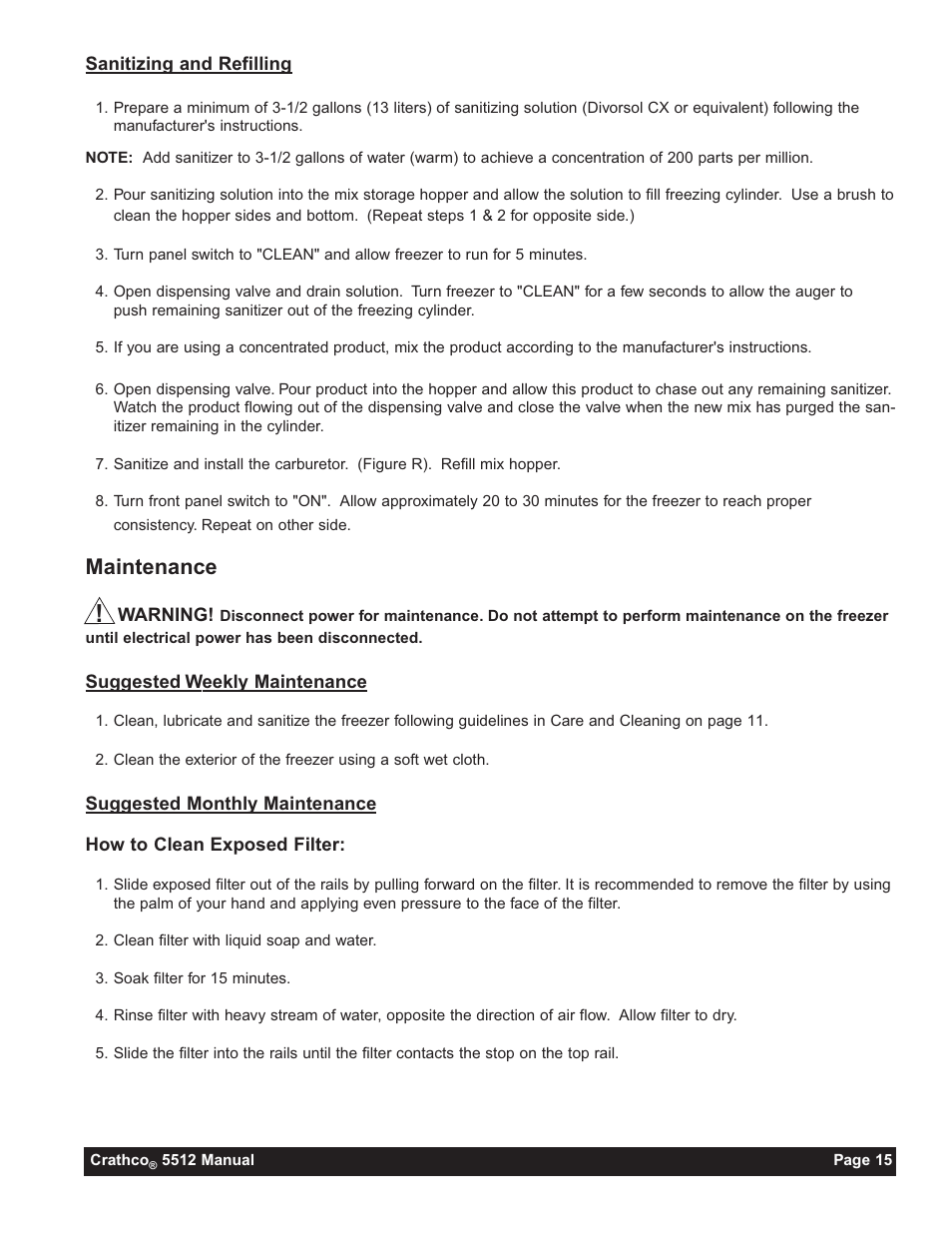 Sanitizing and Refilling

1. Prepare a minimum of 3-1/2 gallons (13 liters) of sanitizing solution (Divorsol CX or equivalent) following the manufacturer's instructions.

NOTE: Add sanitizer to 3-1/2 gallons of water (warm) to achieve a concentration of 200 parts per million.

2. Pour sanitizing solution into the mix storage hopper and allow the solution to fill freezing cylinder. Use a brush to clean the hopper sides and bottom. (Repeat steps 1 & 2 for opposite side.)

3. Turn panel switch to "CLEAN" and allow freezer to run for 5 minutes.

4. Open dispensing valve and drain solution. Turn freezer to "CLEAN" for a few seconds to allow the auger to push remaining sanitizer out of the freezing cylinder.

5. If you are using a concentrated product, mix the product according to the manufacturer's instructions.

6. Open dispensing valve. Pour product into the hopper and allow this product to chase out any remaining sanitizer. Watch the product flowing out of the dispensing valve and close the valve when the new mix has purged the sanitizer remaining in the cylinder.

7. Sanitize and install the carburetor. (Figure R). Refill mix hopper.

8. Turn front panel switch to "ON". Allow approximately 20 to 30 minutes for the freezer to reach proper consistency. Repeat on other side.

Maintenance

WARNING! Disconnect power for maintenance. Do not attempt to perform maintenance on the freezer until electrical power has been disconnected.

Suggested Weekly Maintenance

1. Clean, lubricate and sanitize the freezer following guidelines in Care and Cleaning on page 11.

2. Clean the exterior of the freezer using a soft wet cloth.

Suggested Monthly Maintenance

How to Clean Exposed Filter:

1. Slide exposed filter out of the rails by pulling forward on the filter. It is recommended to remove the filter by using the palm of your hand and applying even pressure to the face of the filter.

2. Clean filter with liquid soap and water.

3. Soak filter for 15 minutes.

4. Rinse filter with heavy stream of water, opposite the direction of air flow. Allow filter to dry.

5. Slide the filter into the rails until the filter contacts the stop on the top rail.

Crathco® 5512 Manual Page 15